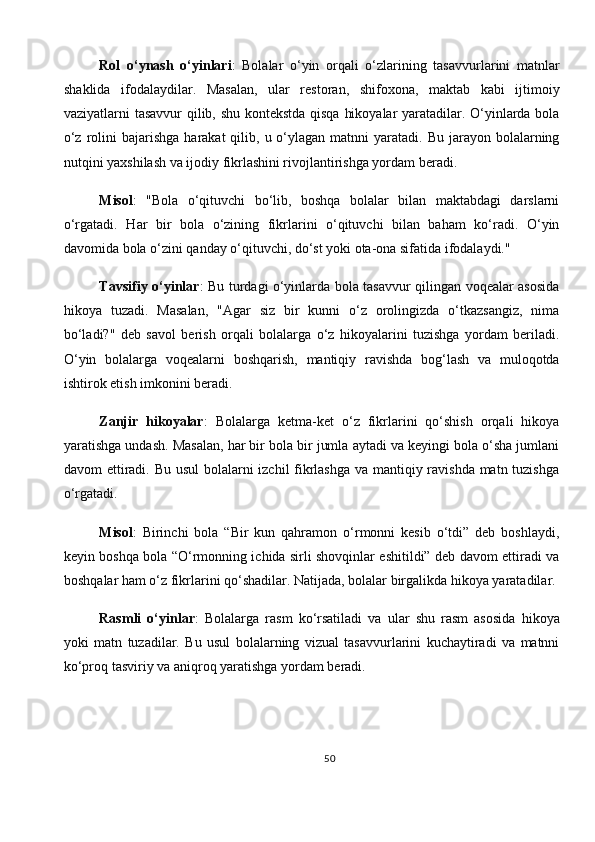 Rol o‘ynash o‘yinlari: Bolalar o‘yin orqali o‘zlarining tasavvurlarini matnlar shaklida ifodalaydilar. Masalan, ular restoran, shifoxona, maktab kabi ijtimoiy vaziyatlarni tasavvur qilib, shu kontekstda qisqa hikoyalar yaratadilar. O‘yinlarda bola o‘z rolini bajarishga harakat qilib, u o‘ylagan matnni yaratadi. Bu jarayon bolalarning nutqini yaxshilash va ijodiy fikrlashini rivojlantirishga yordam beradi.

Misol: "Bola o‘qituvchi bo‘lib, boshqa bolalar bilan maktabdagi darslarni o‘rgatadi. Har bir bola o‘zining fikrlarini o‘qituvchi bilan baham ko‘radi. O‘yin davomida bola o‘zini qanday o‘qituvchi, do‘st yoki ota-ona sifatida ifodalaydi."

Tavsifiy o‘yinlar: Bu turdagi o‘yinlarda bola tasavvur qilingan voqealar asosida hikoya tuzadi. Masalan, "Agar siz bir kunni o‘z orolingizda o‘tkazsangiz, nima bo‘ladi?" deb savol berish orqali bolalarga o‘z hikoyalarini tuzishga yordam beriladi. O‘yin bolalarga voqealarni boshqarish, mantiqiy ravishda bog‘lash va muloqotda ishtirok etish imkonini beradi.

Zanjir hikoyalar: Bolalarga ketma-ket o‘z fikrlarini qo‘shish orqali hikoya yaratishga undash. Masalan, har bir bola bir jumla aytadi va keyingi bola o‘sha jumlani davom ettiradi. Bu usul bolalarni izchil fikrlashga va mantiqiy ravishda matn tuzishga o‘rgatadi.

Misol: Birinchi bola “Bir kun qahramon o‘rmonni kesib o‘tdi” deb boshlaydi, keyin boshqa bola “O‘rmonning ichida sirli shovqinlar eshitildi” deb davom ettiradi va boshqalar ham o‘z fikrlarini qo‘shadilar. Natijada, bolalar birgalikda hikoya yaratadilar.

Rasmli o‘yinlar: Bolalarga rasm ko‘rsatiladi va ular shu rasm asosida hikoya yoki matn tuzadilar. Bu usul bolalarning vizual tasavvurlarini kuchaytiradi va matnni ko‘proq tasviriy va aniqroq yaratishga yordam beradi.

50